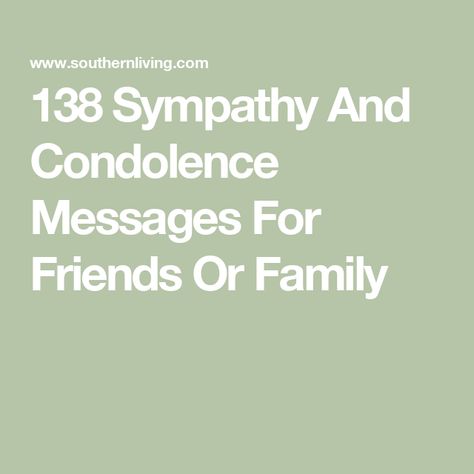 www.southernliving.com

138 Sympathy And Condolence Messages For Friends Or Family